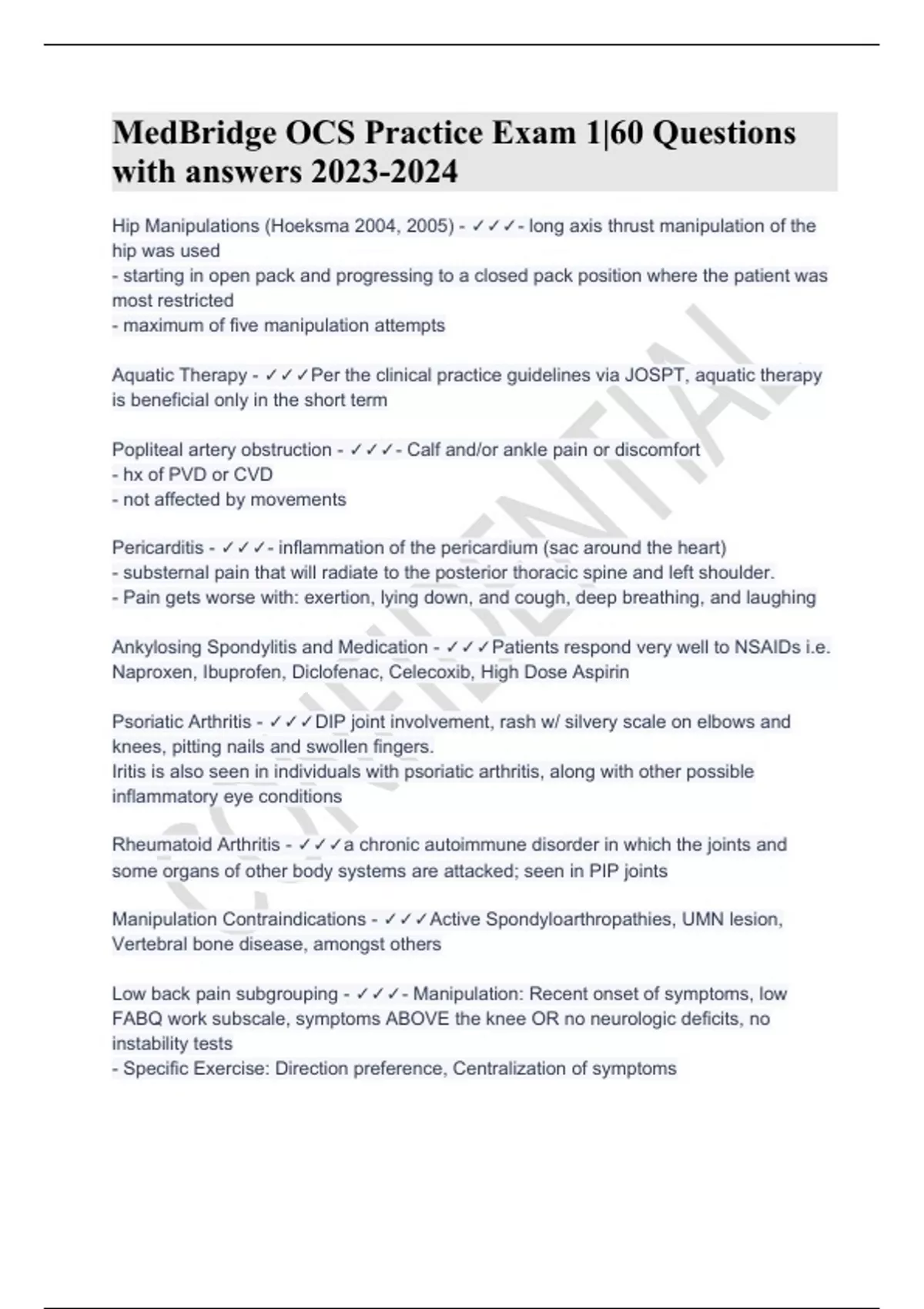 MedBridge OCS Practice Exam 1|60 Questions with answers 2023-2024

Hip Manipulations (Hoeksma 2004, 2005) - ✓✓✓- long axis thrust manipulation of the hip was used
- starting in open pack and progressing to a closed pack position where the patient was most restricted
- maximum of five manipulation attempts

Aquatic Therapy - ✓✓✓Per the clinical practice guidelines via JOSPT, aquatic therapy is beneficial only in the short term

Popliteal artery obstruction - ✓✓✓- Calf and/or ankle pain or discomfort
- hx of PVD or CVD
- not affected by movements

Pericarditis - ✓✓✓- inflammation of the pericardium (sac around the heart)
- substernal pain that will radiate to the posterior thoracic spine and left shoulder.
- Pain gets worse with: exertion, lying down, and cough, deep breathing, and laughing

Ankylosing Spondylitis and Medication - ✓✓✓Patients respond very well to NSAIDs i.e. Naproxen, Ibuprofen, Diclofenac, Celecoxib, High Dose Aspirin

Psoriatic Arthritis - ✓✓✓DIP joint involvement, rash w/ silvery scale on elbows and knees, pitting nails and swollen fingers.
Iritis is also seen in individuals with psoriatic arthritis, along with other possible inflammatory eye conditions

Rheumatoid Arthritis - ✓✓✓a chronic autoimmune disorder in which the joints and some organs of other body systems are attacked; seen in PIP joints

Manipulation Contraindications - ✓✓✓Active Spondyloarthropathies, UMN lesion, Vertebral bone disease, amongst others

Low back pain subgrouping - ✓✓✓- Manipulation: Recent onset of symptoms, low FABQ work subscale, symptoms ABOVE the knee OR no neurologic deficits, no instability tests
- Specific Exercise: Direction preference, Centralization of symptoms

CONFIDENTIAL